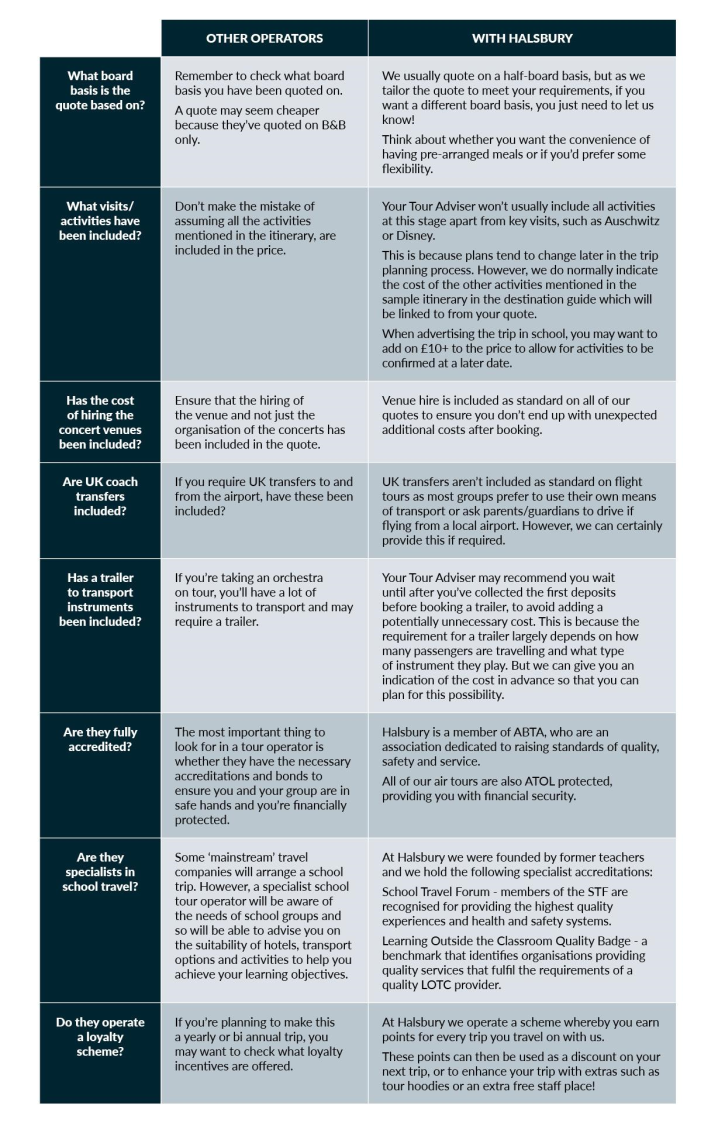 | | OTHER OPERATORS | WITH HALSBURY |
|---|---|---|
| What board basis is the quote based on? | Remember to check what board basis you have been quoted on. A quote may seem cheaper because they've quoted on B&B only. | We usually quote on a half-board basis, but as we tailor the quote to meet your requirements, if you want a different board basis, you just need to let us know! Think about whether you want the convenience of having pre-arranged meals or if you'd prefer some flexibility. |
| What visits/ activities have been included? | Don't make the mistake of assuming all the activities mentioned in the itinerary, are included in the price. | Your Tour Adviser won't usually include all activities at this stage apart from key visits, such as Auschwitz or Disney. This is because plans tend to change later in the trip planning process. However, we do normally indicate the cost of the other activities mentioned in the sample itinerary in the destination guide which will be linked to from your quote. When advertising the trip in school, you may want to add on £10+ to the price to allow for activities to be confirmed at a later date. |
| Has the cost of hiring the concert venues been included? | Ensure that the hiring of the venue and not just the organisation of the concerts has been included in the quote. | Venue hire is included as standard on all of our quotes to ensure you don't end up with unexpected additional costs after booking. |
| Are UK coach transfers included? | If you require UK transfers to and from the airport, have these been included? | UK transfers aren't included as standard on flight tours as most groups prefer to use their own means of transport or ask parents/guardians to drive if flying from a local airport. However, we can certainly provide this if required. |
| Has a trailer to transport instruments been included? | If you're taking an orchestra on tour, you'll have a lot of instruments to transport and may require a trailer. | Your Tour Adviser may recommend you wait until after you've collected the first deposits before booking a trailer, to avoid adding a potentially unnecessary cost. This is because the requirement for a trailer largely depends on how many passengers are travelling and what type of instrument they play. But we can give you an indication of the cost in advance so that you can plan for this possibility. |
| Are they fully accredited? | The most important thing to look for in a tour operator is whether they have the necessary accreditations and bonds to ensure you and your group are in safe hands and you're financially protected. | Halsbury is a member of ABTA, who are an association dedicated to raising standards of quality, safety and service. All of our air tours are also ATOL protected, providing you with financial security. |
| Are they specialists in school travel? | Some 'mainstream' travel companies will arrange a school trip. However, a specialist school tour operator will be aware of the needs of school groups and so will be able to advise you on the suitability of hotels, transport options and activities to help you achieve your learning objectives. | At Halsbury we were founded by former teachers and we hold the following specialist accreditations: School Travel Forum - members of the STF are recognised for providing the highest quality experiences and health and safety systems. Learning Outside the Classroom Quality Badge - a benchmark that identifies organisations providing quality services that fulfil the requirements of a quality LOTC provider. |
| Do they operate a loyalty scheme? | If you're planning to make this a yearly or bi annual trip, you may want to check what loyalty incentives are offered. | At Halsbury we operate a scheme whereby you earn points for every trip you travel on with us. These points can then be used as a discount on your next trip, or to enhance your trip with extras such as tour hoodies or an extra free staff place! |